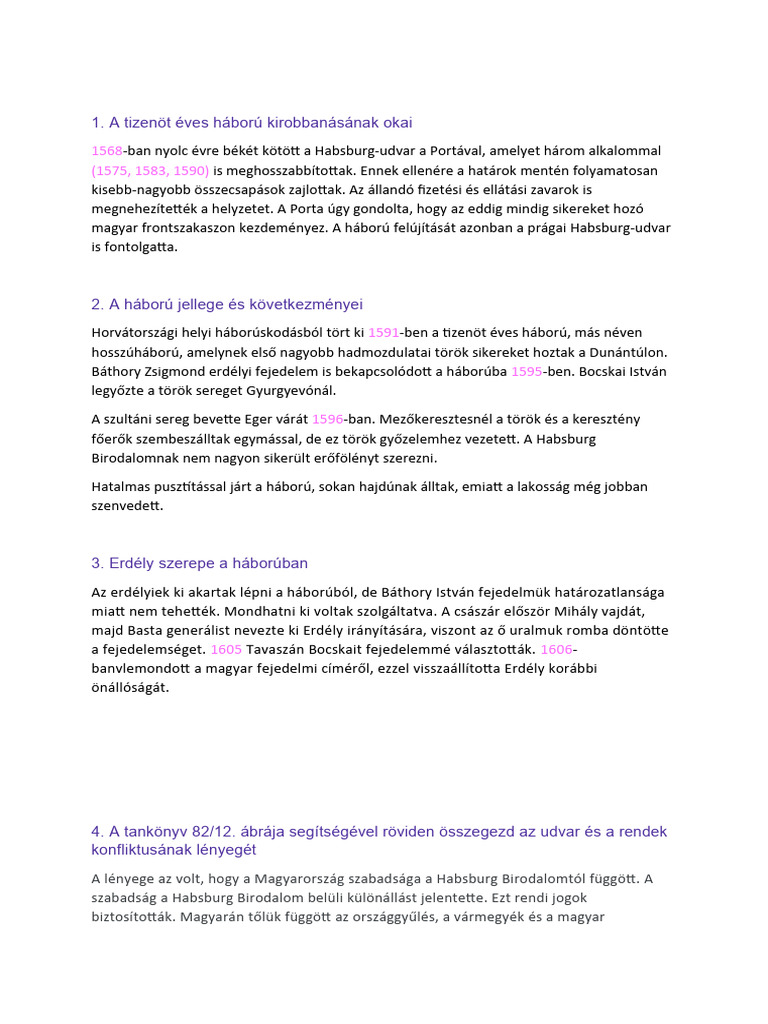 1. A tizenöt éves háború kirobbanásának okai

1568-ban nyolc évre békét kötött a Habsburg-udvar a Portával, amelyet három alkalommal (1575, 1583, 1590) is meghosszabbítottak. Ennek ellenére a határok mentén folyamatosan kisebb-nagyobb összecsapások zajlottak. Az állandó fizetési és ellátási zavarok is megnehezítették a helyzetet. A Porta úgy gondolta, hogy az eddig mindig sikereket hozó magyar frontszakaszon kezdeményez. A háború felújítását azonban a prágai Habsburg-udvar is fontolgatta.

2. A háború jellege és következményei

Horvátországi helyi háborúskodásból tört ki 1591-ben a tizenöt éves háború, más néven hosszúháború, amelynek első nagyobb hadmozdulatai török sikereket hoztak a Dunántúlon. Báthory Zsigmond erdélyi fejedelem is bekapcsolódott a háborúba 1595-ben. Bocskai István legyőzte a török sereget Gyurgyevónál.

A szultáni sereg bevette Eger várát 1596-ban. Mezőkeresztesnél a török és a keresztény főerők szembeszálltak egymással, de ez török győzelemhez vezetett. A Habsburg Birodalomnak nem nagyon sikerült erőfölényt szerezni.

Hatalmas pusztítással járt a háború, sokan hajdúnak álltak, emiatt a lakosság még jobban szenvedett.

3. Erdély szerepe a háborúban

Az erdélyiek ki akartak lépni a háborúból, de Báthory István fejedelmük határozatlansága miatt nem tehették. Mondhatni ki voltak szolgáltatva. A császár először Mihály vajdát, majd Basta generálist nevezte ki Erdély irányítására, viszont az ő uralmuk romba döntötte a fejedelemséget. 1605 Tavaszán Bocskait fejedelemmé választották. 1606-banvlemondott a magyar fejedelmi címéről, ezzel visszaállította Erdély korábbi önállóságát.

4. A tankönyv 82/12. ábrája segítségével röviden összegezd az udvar és a rendek konfliktusának lényegét

A lényege az volt, hogy a Magyarország szabadsága a Habsburg Birodalomtól függött. A szabadság a Habsburg Birodalom belüli különállást jelentette. Ezt rendi jogok biztosították. Magyarán tőlük függött az országgyűlés, a vármegyék és a magyar